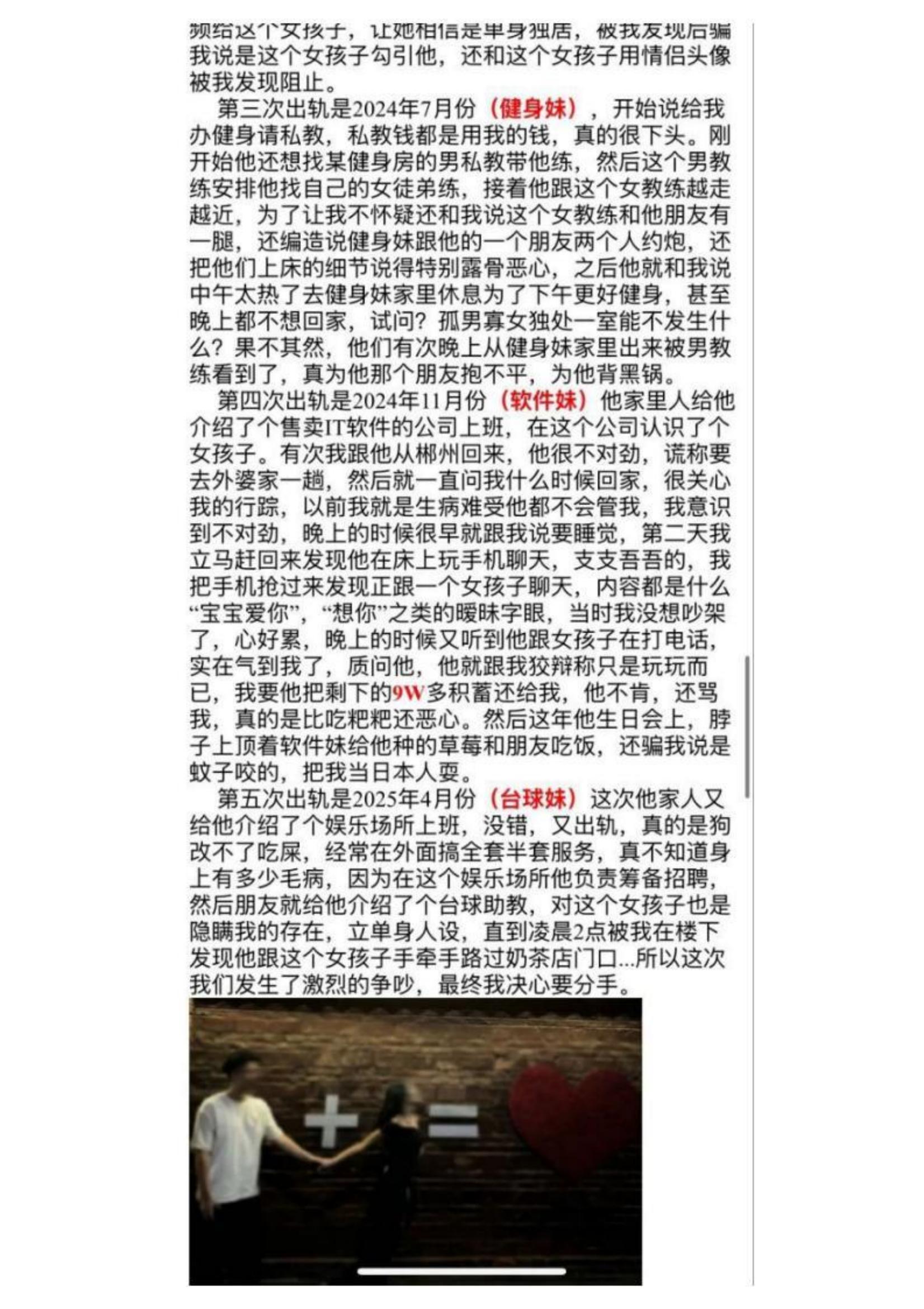 频给这个女孩子，让她相信是单身独居，被我发现后骗我说是这个女孩子勾引他，还和这个女孩子用情侣头像被我发现阻止。

第三次出轨是2024年7月份（健身妹），开始说给我办健身请私教，私教钱都是用我的钱，真的很下头。刚开始他还想找某健身房的男私教带他练，然后这个男教练安排他找自己的女徒弟练，接着他跟这个女教练越走越近，为了让我不怀疑还和我说这个女教练和他朋友有一腿，还编造说健身妹跟他的一个朋友两个人约炮，还把他们上床的细节说得特别露骨恶心，之后他就和我说中午太热了去健身妹家里休息为了下午更好健身，甚至晚上都不想回家，试问？孤男寡女独处一室能不发生什么？果不其然，他们有次晚上从健身妹家里出来被男教练看到了，真为他那个朋友抱不平，为他背黑锅。

第四次出轨是2024年11月份（软件妹）他家里人给他介绍了个售卖IT软件的公司上班，在这个公司认识了个女孩子。有次我跟他从郴州回来，他很不对劲，谎称要去外婆家一趟，然后就一直问我什么时候回家，很关心我的行踪，以前我就是生病难受他都不会管我，我意识到不对劲，晚上的时候很早就跟我说要睡觉，第二天我立马赶回来发现他在床上玩手机聊天，支支吾吾的，我把手机抢过来发现正跟一个女孩子聊天，内容都是什么“宝宝爱你”，“想你”之类的暧昧字眼，当时我没想吵架了，心好累，晚上的时候又听到他跟女孩子在打电话，实在气到我了，质问他，他就跟我狡辩称只是玩玩而已，我要他把剩下的9W多积蓄还给我，他不肯，还骂我，真的是比吃粑粑还恶心。然后这年他生日会上，脖子上顶着软件妹给他种的草莓和朋友吃饭，还骗我说是蚊子咬的，把我当日本人耍。

第五次出轨是2025年4月份（台球妹）这次他家人又给他介绍了个娱乐场所上班，没错，又出轨，真的是狗改不了吃屎，经常在外面搞全套半套服务，真不知道身上有多少毛病，因为在这个娱乐场所他负责筹备招聘，然后朋友就给他介绍了个台球助教，对这个女孩子也是隐瞒我的存在，立单身人设，直到凌晨2点被我在楼下发现他跟这个女孩子手牵手路过奶茶店门口...所以这次我们发生了激烈的争吵，最终我决心要分手。

+ =